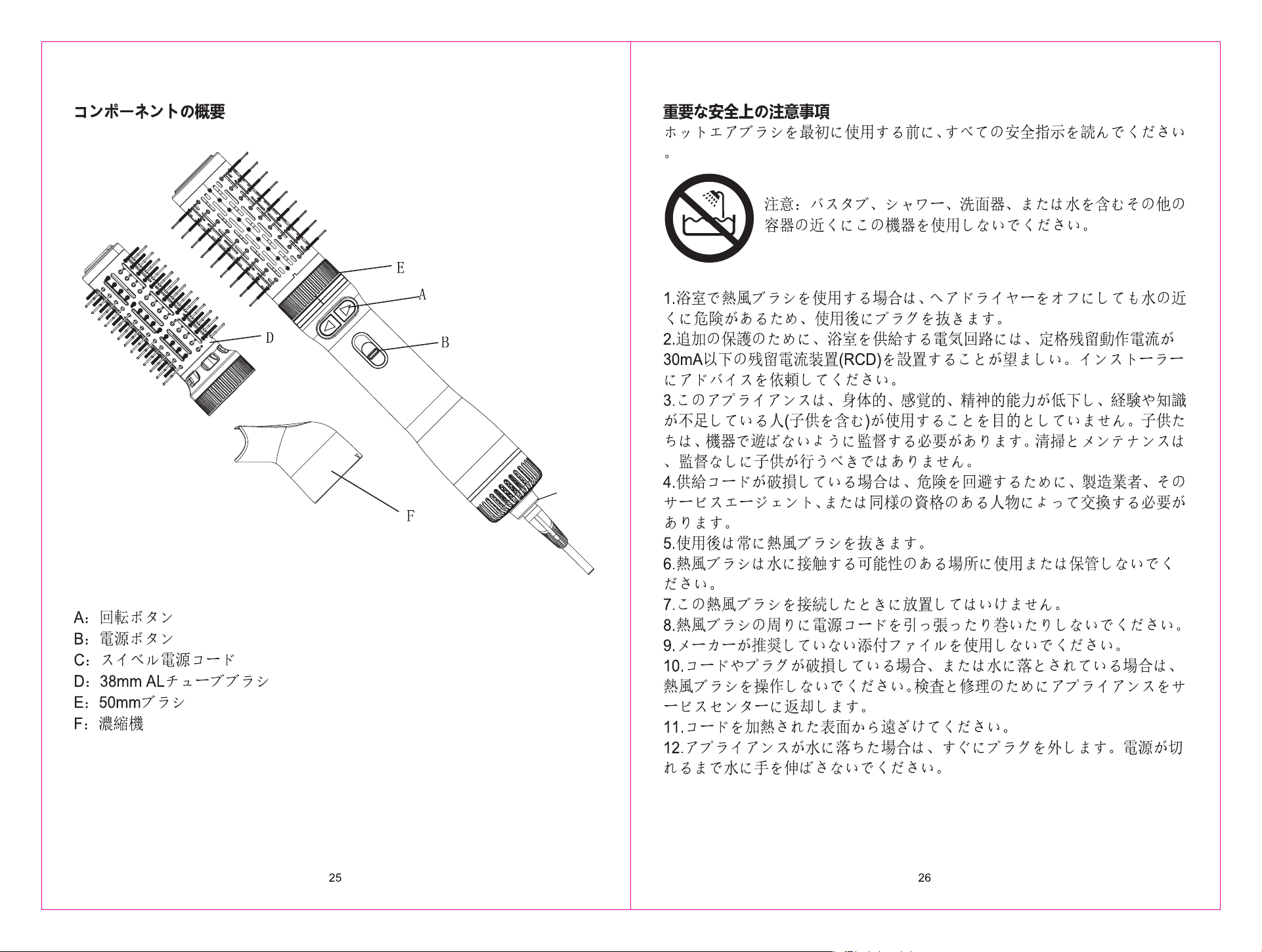 コンポーネントの概要

E
A
D
B
F

A：回転ボタン
B：電源ボタン
C：スイベル電源コード
D：38mm ALチューブブラシ
E：50mmブラシ
F：濃縮機

25

重要な安全上の注意事項
ホットエアブラシを最初に使用する前に、すべての安全指示を読んでください。

注意：バスタブ、シャワー、洗面器、または水を含むその他の容器の近くにこの機器を使用しないでください。

1.浴室で熱風ブラシを使用する場合は、ヘアドライヤーをオフにしても水の近くに危険があるため、使用後にプラグを抜きます。
2.追加の保護のために、浴室を供給する電気回路には、定格残留動作電流が30mA以下の残留電流装置(RCD)を設置することが望ましい。インストーラーにアドバイスを依頼してください。
3.このアプライアンスは、身体的、感覚的、精神的能力が低下し、経験や知識が不足している人(子供を含む)が使用することを目的としていません。子供たちは、機器で遊ばないように監督する必要があります。清掃とメンテナンスは、監督なしに子供が行うべきではありません。
4.供給コードが破損している場合は、危険を回避するために、製造業者、そのサービスエージェント、または同様の資格のある人物によって交換する必要があります。
5.使用後は常に熱風ブラシを抜きます。
6.熱風ブラシは水に接触する可能性のある場所に使用または保管しないでください。
7.この熱風ブラシを接続したときに放置してはいけません。
8.熱風ブラシの周りに電源コードを引っ張ったり巻いたりしないでください。
9.メーカーが推奨していない添付ファイルを使用しないでください。
10.コードやプラグが破損している場合、または水に落とされている場合は、熱風ブラシを操作しないでください。検査と修理のためにアプライアンスをサービスセンターに返却します。
11.コードを加熱された表面から遠ざけてください。
12.アプライアンスが水に落ちた場合は、すぐにプラグを外します。電源が切れるまで水に手を伸ばさないでください。

26